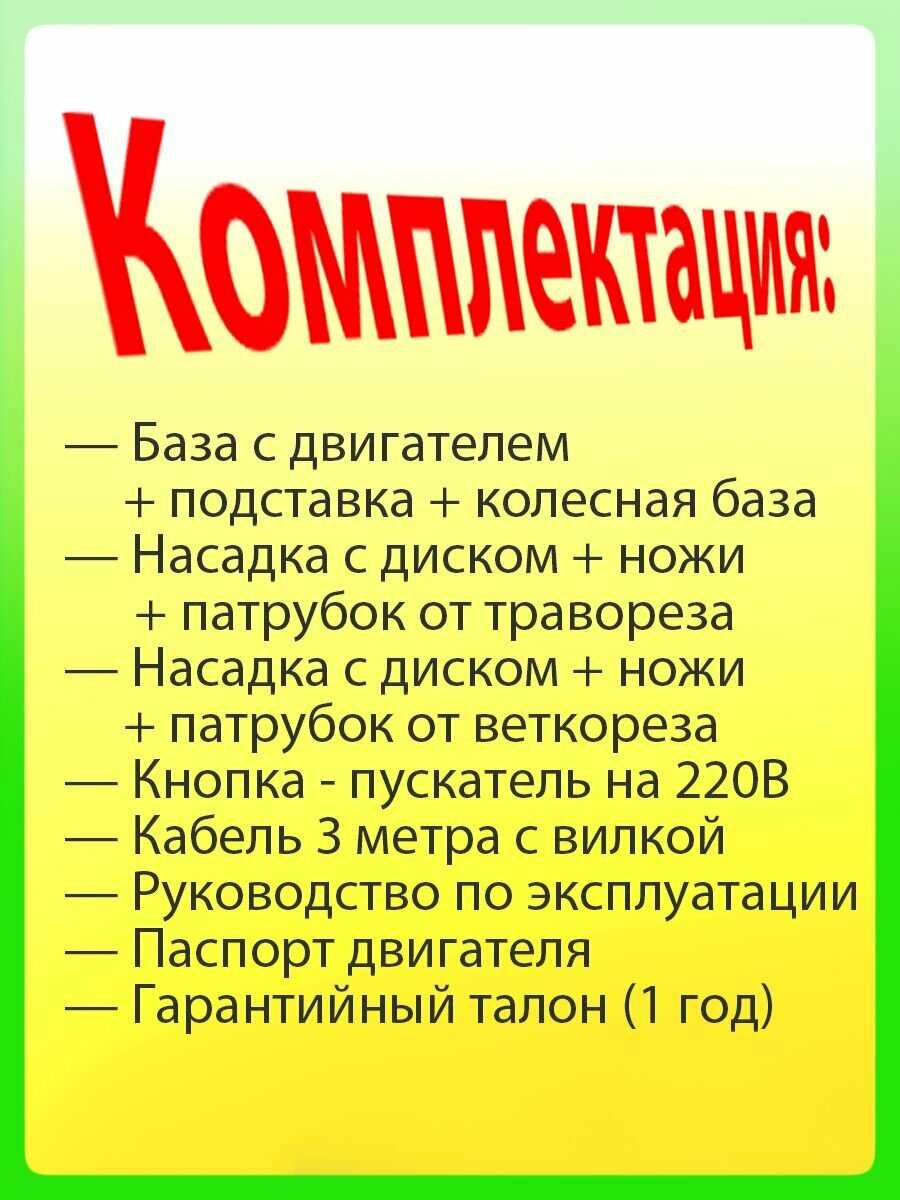 Комплектация:

— База с двигателем + подставка + колесная база
— Насадка с диском + ножи + патрубок от травореза
— Насадка с диском + ножи + патрубок от веткореза
— Кнопка - пускатель на 220В
— Кабель 3 метра с вилкой
— Руководство по эксплуатации
— Паспорт двигателя
— Гарантийный талон (1 год)